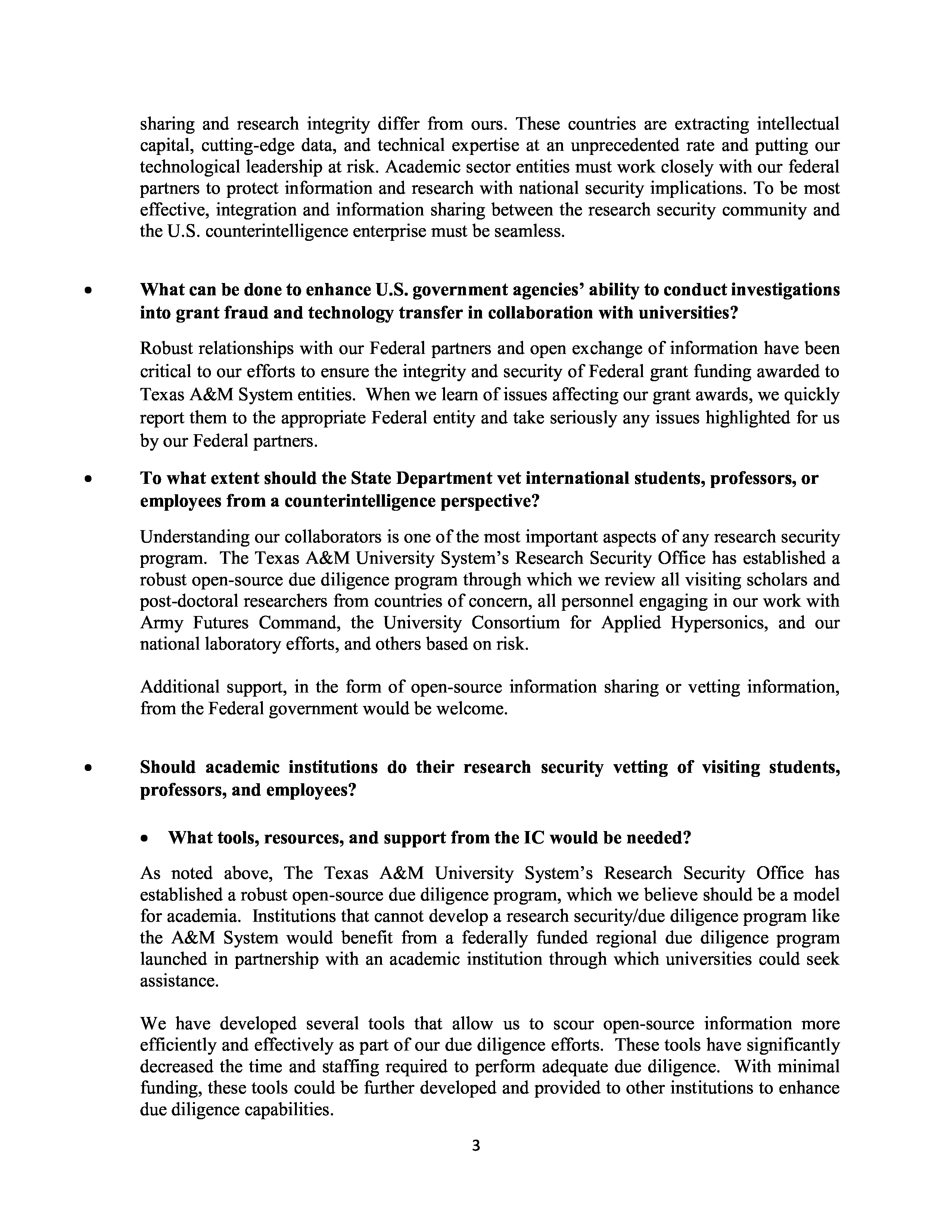 sharing and research integrity differ from ours. These countries are extracting intellectual capital, cutting-edge data, and technical expertise at an unprecedented rate and putting our technological leadership at risk. Academic sector entities must work closely with our federal partners to protect information and research with national security implications. To be most effective, integration and information sharing between the research security community and the U.S. counterintelligence enterprise must be seamless.

• What can be done to enhance U.S. government agencies' ability to conduct investigations into grant fraud and technology transfer in collaboration with universities?

Robust relationships with our Federal partners and open exchange of information have been critical to our efforts to ensure the integrity and security of Federal grant funding awarded to Texas A&M System entities. When we learn of issues affecting our grant awards, we quickly report them to the appropriate Federal entity and take seriously any issues highlighted for us by our Federal partners.

• To what extent should the State Department vet international students, professors, or employees from a counterintelligence perspective?

Understanding our collaborators is one of the most important aspects of any research security program. The Texas A&M University System's Research Security Office has established a robust open-source due diligence program through which we review all visiting scholars and post-doctoral researchers from countries of concern, all personnel engaging in our work with Army Futures Command, the University Consortium for Applied Hypersonics, and our national laboratory efforts, and others based on risk.

Additional support, in the form of open-source information sharing or vetting information, from the Federal government would be welcome.

• Should academic institutions do their research security vetting of visiting students, professors, and employees?

• What tools, resources, and support from the IC would be needed?

As noted above, The Texas A&M University System's Research Security Office has established a robust open-source due diligence program, which we believe should be a model for academia. Institutions that cannot develop a research security/due diligence program like the A&M System would benefit from a federally funded regional due diligence program launched in partnership with an academic institution through which universities could seek assistance.

We have developed several tools that allow us to scour open-source information more efficiently and effectively as part of our due diligence efforts. These tools have significantly decreased the time and staffing required to perform adequate due diligence. With minimal funding, these tools could be further developed and provided to other institutions to enhance due diligence capabilities.

3